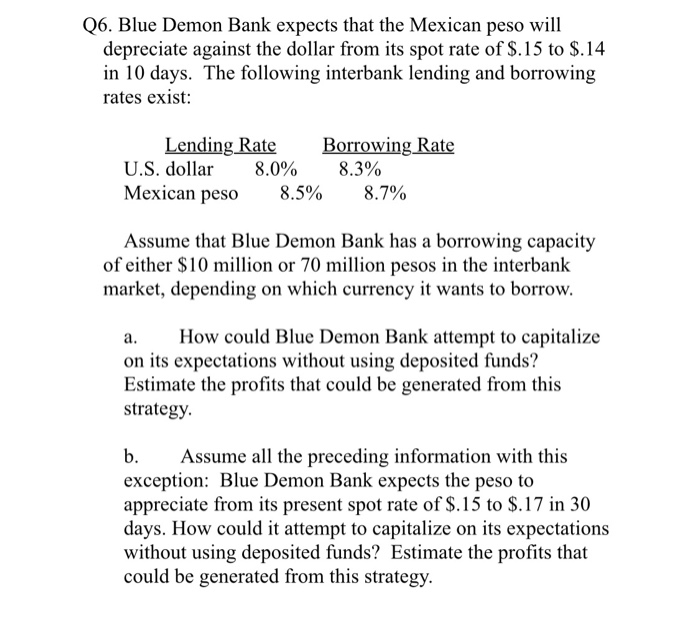 Q6. Blue Demon Bank expects that the Mexican peso will depreciate against the dollar from its spot rate of \$.15 to \$.14 in 10 days. The following interbank lending and borrowing rates exist:

| | Lending Rate | Borrowing Rate |
|---|---|---|
| U.S. dollar | 8.0% | 8.3% |
| Mexican peso | 8.5% | 8.7% |

Assume that Blue Demon Bank has a borrowing capacity of either \$10 million or 70 million pesos in the interbank market, depending on which currency it wants to borrow.

a. How could Blue Demon Bank attempt to capitalize on its expectations without using deposited funds? Estimate the profits that could be generated from this strategy.

b. Assume all the preceding information with this exception: Blue Demon Bank expects the peso to appreciate from its present spot rate of \$.15 to \$.17 in 30 days. How could it attempt to capitalize on its expectations without using deposited funds? Estimate the profits that could be generated from this strategy.